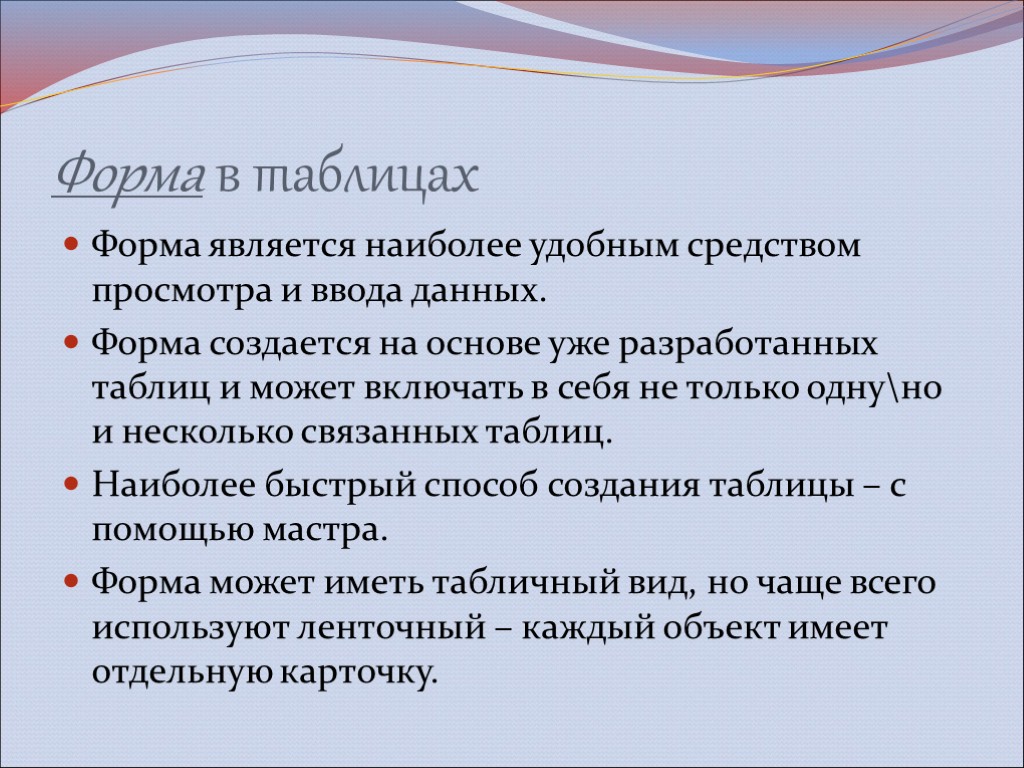 Форма в таблицах

Форма является наиболее удобным средством просмотра и ввода данных.

Форма создается на основе уже разработанных таблиц и может включать в себя не только одну\но и несколько связанных таблиц.

Наиболее быстрый способ создания таблицы – с помощью мастра.

Форма может иметь табличный вид, но чаще всего используют ленточный – каждый объект имеет отдельную карточку.